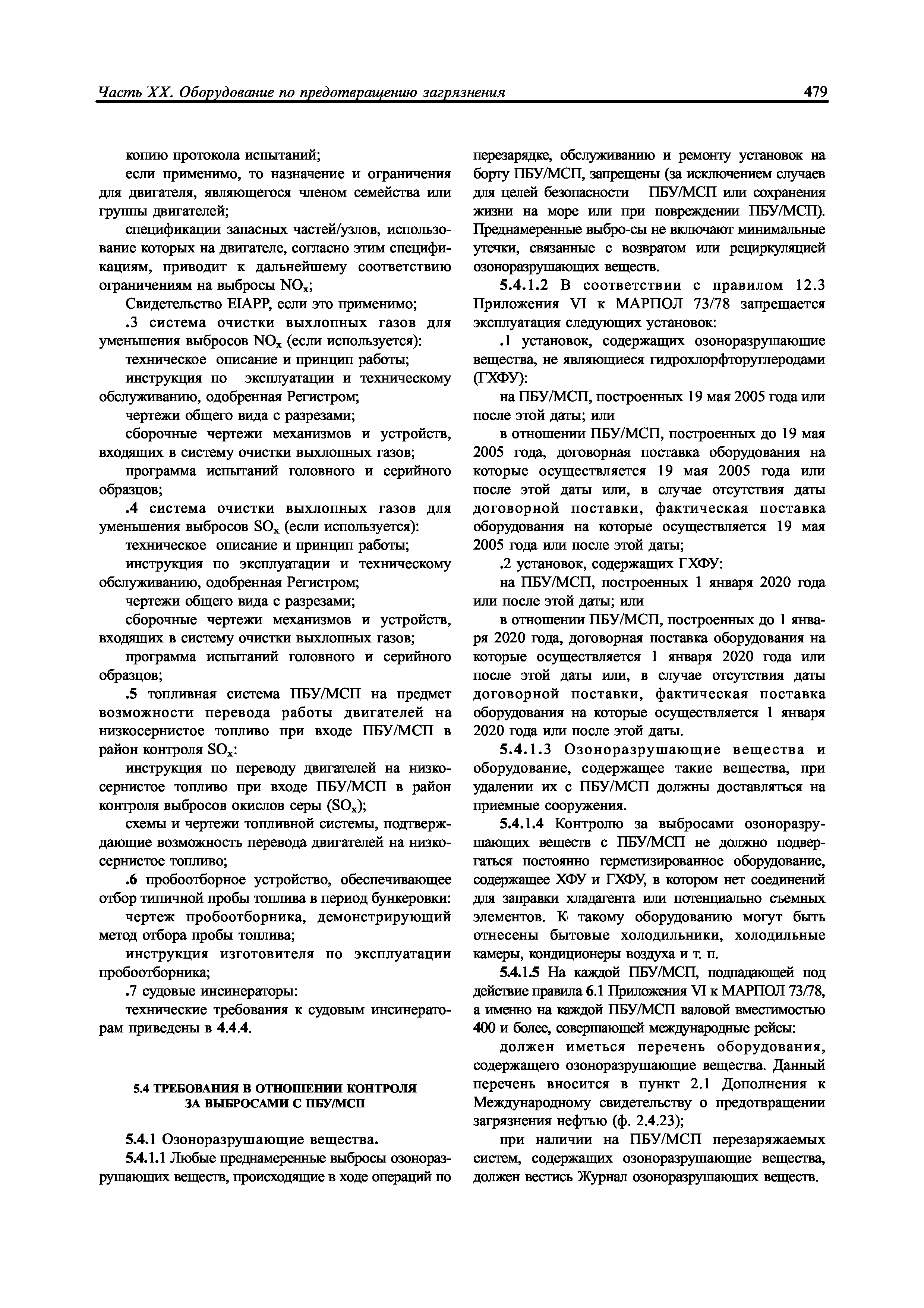 Часть XX. Оборудование по предотвращению загрязнения 479

копию протокола испытаний;

если применимо, то назначение и ограничения для двигателя, являющегося членом семейства или группы двигателей;

спецификации запасных частей/узлов, использование которых на двигателе, согласно этим спецификациям, приводит к дальнейшему соответствию ограничениям на выбросы $NO_x$;

Свидетельство EIAPP, если это применимо;

.3 система очистки выхлопных газов для уменьшения выбросов $NO_x$ (если используется):

техническое описание и принцип работы;

инструкция по эксплуатации и техническому обслуживанию, одобренная Регистром;

чертежи общего вида с разрезами;

сборочные чертежи механизмов и устройств, входящих в систему очистки выхлопных газов;

программа испытаний головного и серийного образцов;

.4 система очистки выхлопных газов для уменьшения выбросов $SO_x$ (если используется):

техническое описание и принцип работы;

инструкция по эксплуатации и техническому обслуживанию, одобренная Регистром;

чертежи общего вида с разрезами;

сборочные чертежи механизмов и устройств, входящих в систему очистки выхлопных газов;

программа испытаний головного и серийного образцов;

.5 топливная система ПБУ/МСП на предмет возможности перевода работы двигателей на низкосернистое топливо при входе ПБУ/МСП в район контроля $SO_x$:

инструкция по переводу двигателей на низкосернистое топливо при входе ПБУ/МСП в район контроля выбросов окислов серы ($SO_x$);

схемы и чертежи топливной системы, подтверждающие возможность перевода двигателей на низкосернистое топливо;

.6 пробоотборное устройство, обеспечивающее отбор типичной пробы топлива в период бункеровки:

чертеж пробоотборника, демонстрирующий метод отбора пробы топлива;

инструкция изготовителя по эксплуатации пробоотборника;

.7 судовые инсинераторы:

технические требования к судовым инсинераторам приведены в 4.4.4.

5.4 ТРЕБОВАНИЯ В ОТНОШЕНИИ КОНТРОЛЯ ЗА ВЫБРОСАМИ С ПБУ/МСП

5.4.1 Озоноразрушающие вещества.

5.4.1.1 Любые преднамеренные выбросы озоноразрушающих веществ, происходящие в ходе операций по перезарядке, обслуживанию и ремонту установок на борту ПБУ/МСП, запрещены (за исключением случаев для целей безопасности ПБУ/МСП или сохранения жизни на море или при повреждении ПБУ/МСП). Преднамеренные выбро-сы не включают минимальные утечки, связанные с возвратом или рециркуляцией озоноразрушающих веществ.

5.4.1.2 В соответствии с правилом 12.3 Приложения VI к МАРПОЛ 73/78 запрещается эксплуатация следующих установок:

.1 установок, содержащих озоноразрушающие вещества, не являющиеся гидрохлорфторуглеродами (ГХФУ):

на ПБУ/МСП, построенных 19 мая 2005 года или после этой даты; или

в отношении ПБУ/МСП, построенных до 19 мая 2005 года, договорная поставка оборудования на которые осуществляется 19 мая 2005 года или после этой даты или, в случае отсутствия даты договорной поставки, фактическая поставка оборудования на которые осуществляется 19 мая 2005 года или после этой даты;

.2 установок, содержащих ГХФУ:

на ПБУ/МСП, построенных 1 января 2020 года или после этой даты; или

в отношении ПБУ/МСП, построенных до 1 января 2020 года, договорная поставка оборудования на которые осуществляется 1 января 2020 года или после этой даты или, в случае отсутствия даты договорной поставки, фактическая поставка оборудования на которые осуществляется 1 января 2020 года или после этой даты.

5.4.1.3 Озоноразрушающие вещества и оборудование, содержащее такие вещества, при удалении их с ПБУ/МСП должны доставляться на приемные сооружения.

5.4.1.4 Контролю за выбросами озоноразрушающих веществ с ПБУ/МСП не должно подвергаться постоянно герметизированное оборудование, содержащее ХФУ и ГХФУ, в котором нет соединений для заправки хладагента или потенциально съемных элементов. К такому оборудованию могут быть отнесены бытовые холодильники, холодильные камеры, кондиционеры воздуха и т. п.

5.4.1.5 На каждой ПБУ/МСП, подпадающей под действие правила 6.1 Приложения VI к МАРПОЛ 73/78, а именно на каждой ПБУ/МСП валовой вместимостью 400 и более, совершающей международные рейсы:

должен иметься перечень оборудования, содержащего озоноразрушающие вещества. Данный перечень вносится в пункт 2.1 Дополнения к Международному свидетельству о предотвращении загрязнения нефтью (ф. 2.4.23);

при наличии на ПБУ/МСП перезаряжаемых систем, содержащих озоноразрушающие вещества, должен вестись Журнал озоноразрушающих веществ.